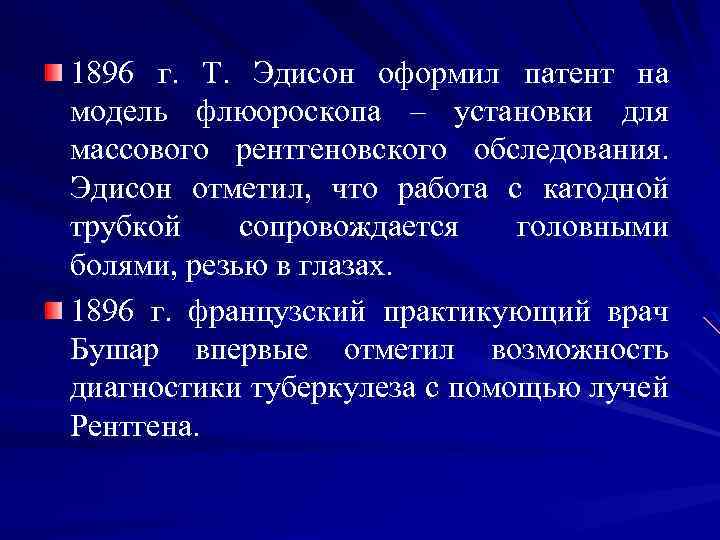 1896 г. Т. Эдисон оформил патент на модель флюороскопа – установки для массового рентгеновского обследования. Эдисон отметил, что работа с катодной трубкой сопровождается головными болями, резью в глазах.

1896 г. французский практикующий врач Бушар впервые отметил возможность диагностики туберкулеза с помощью лучей Рентгена.